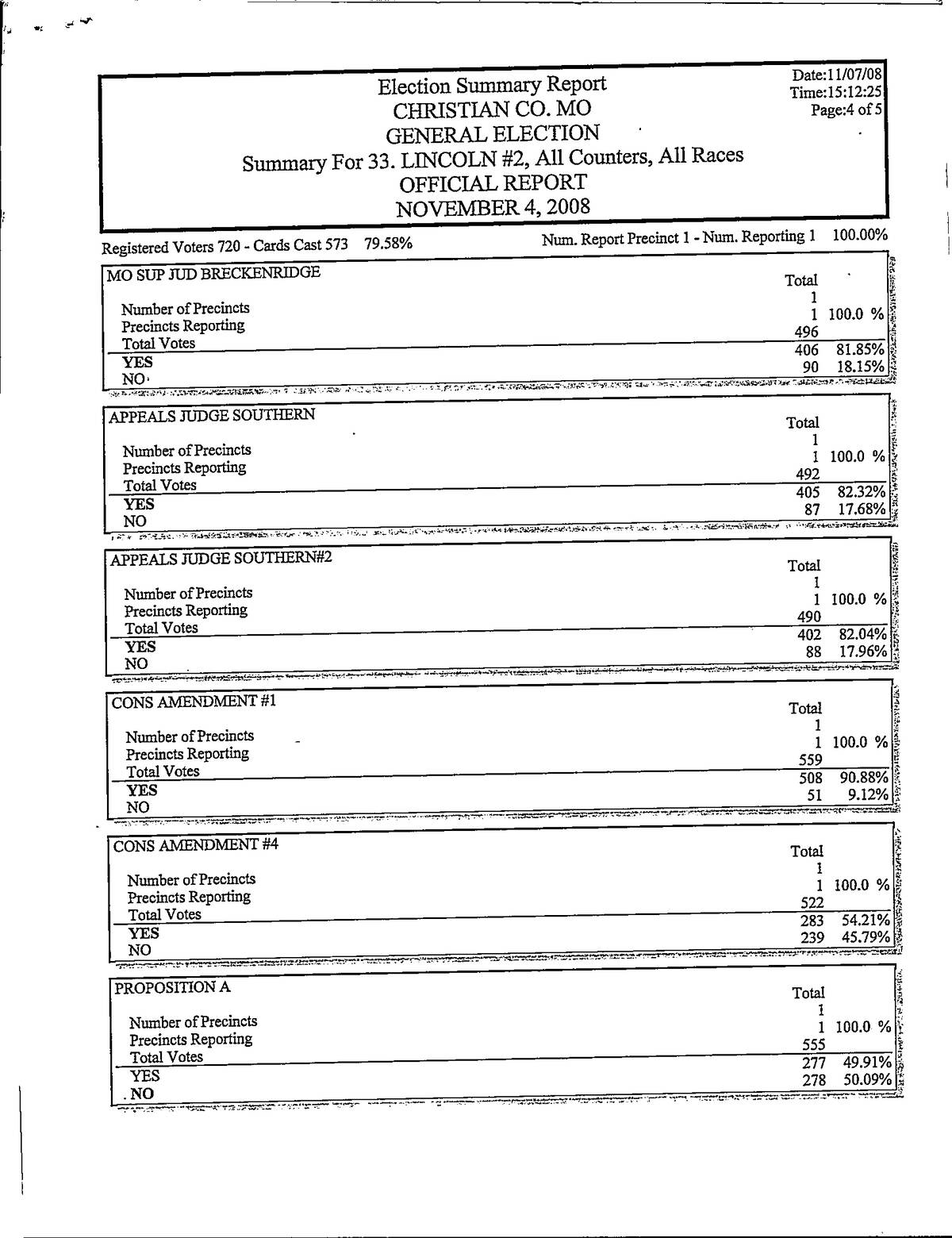 Election Summary Report
CHRISTIAN CO. MO
GENERAL ELECTION
Summary For 33. LINCOLN #2, All Counters, All Races
OFFICIAL REPORT
NOVEMBER 4, 2008

Date:11/07/08
Time:15:12:25
Page:4 of 5

Registered Voters 720 - Cards Cast 573 79.58%

Num. Report Precinct 1 - Num. Reporting 1 100.00%

| MO SUP JUD BRECKENRIDGE | Total | |
|---|---|---|
| Number of Precincts | 1 | |
| Precincts Reporting | 1 | 100.0 % |
| Total Votes | 496 | |
| YES | 406 | 81.85% |
| NO | 90 | 18.15% |

| APPEALS JUDGE SOUTHERN | Total | |
|---|---|---|
| Number of Precincts | 1 | |
| Precincts Reporting | 1 | 100.0 % |
| Total Votes | 492 | |
| YES | 405 | 82.32% |
| NO | 87 | 17.68% |

| APPEALS JUDGE SOUTHERN#2 | Total | |
|---|---|---|
| Number of Precincts | 1 | |
| Precincts Reporting | 1 | 100.0 % |
| Total Votes | 490 | |
| YES | 402 | 82.04% |
| NO | 88 | 17.96% |

| CONS AMENDMENT #1 | Total | |
|---|---|---|
| Number of Precincts | 1 | |
| Precincts Reporting | 1 | 100.0 % |
| Total Votes | 559 | |
| YES | 508 | 90.88% |
| NO | 51 | 9.12% |

| CONS AMENDMENT #4 | Total | |
|---|---|---|
| Number of Precincts | 1 | |
| Precincts Reporting | 1 | 100.0 % |
| Total Votes | 522 | |
| YES | 283 | 54.21% |
| NO | 239 | 45.79% |

| PROPOSITION A | Total | |
|---|---|---|
| Number of Precincts | 1 | |
| Precincts Reporting | 1 | 100.0 % |
| Total Votes | 555 | |
| YES | 277 | 49.91% |
| NO | 278 | 50.09% |